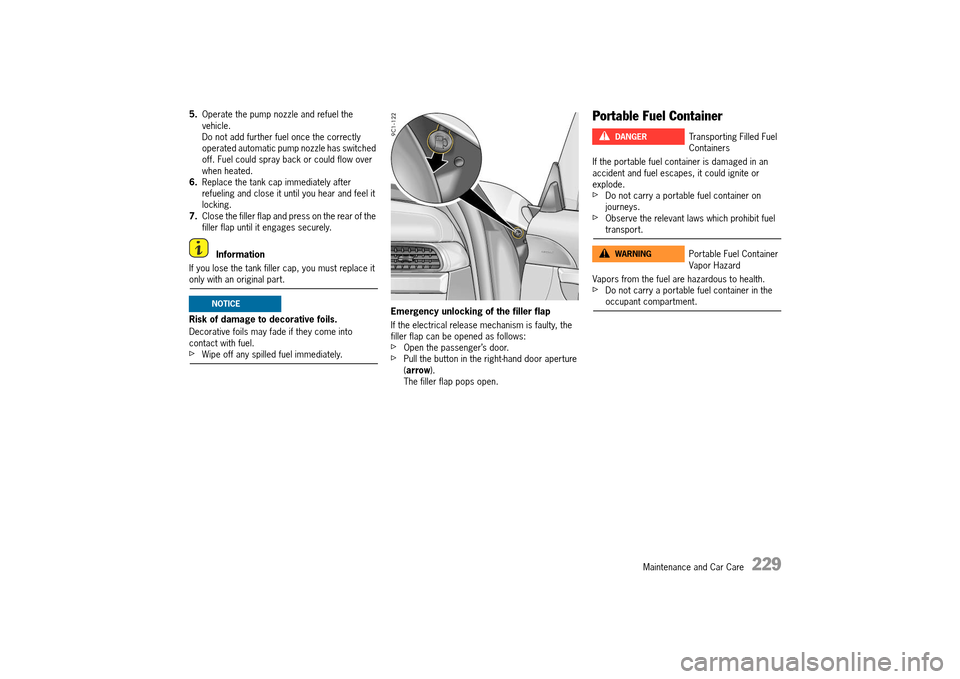 5. Operate the pump nozzle and refuel the vehicle.
Do not add further fuel once the correctly operated automatic pump nozzle has switched off. Fuel could spray back or could flow over when heated.
6. Replace the tank cap immediately after refueling and close it until you hear and feel it locking.
7. Close the filler flap and press on the rear of the filler flap until it engages securely.

Information
If you lose the tank filler cap, you must replace it only with an original part.

NOTICE
Risk of damage to decorative foils.
Decorative foils may fade if they come into contact with fuel.
▷ Wipe off any spilled fuel immediately.

9C1-122

Emergency unlocking of the filler flap
If the electrical release mechanism is faulty, the filler flap can be opened as follows:
▷ Open the passenger's door.
▷ Pull the button in the right-hand door aperture (arrow).
The filler flap pops open.

Portable Fuel Container

DANGER
Transporting Filled Fuel Containers
If the portable fuel container is damaged in an accident and fuel escapes, it could ignite or explode.
▷ Do not carry a portable fuel container on journeys.
▷ Observe the relevant laws which prohibit fuel transport.

WARNING
Portable Fuel Container Vapor Hazard
Vapors from the fuel are hazardous to health.
▷ Do not carry a portable fuel container in the occupant compartment.

Maintenance and Car Care 229

carmanualsonline.info